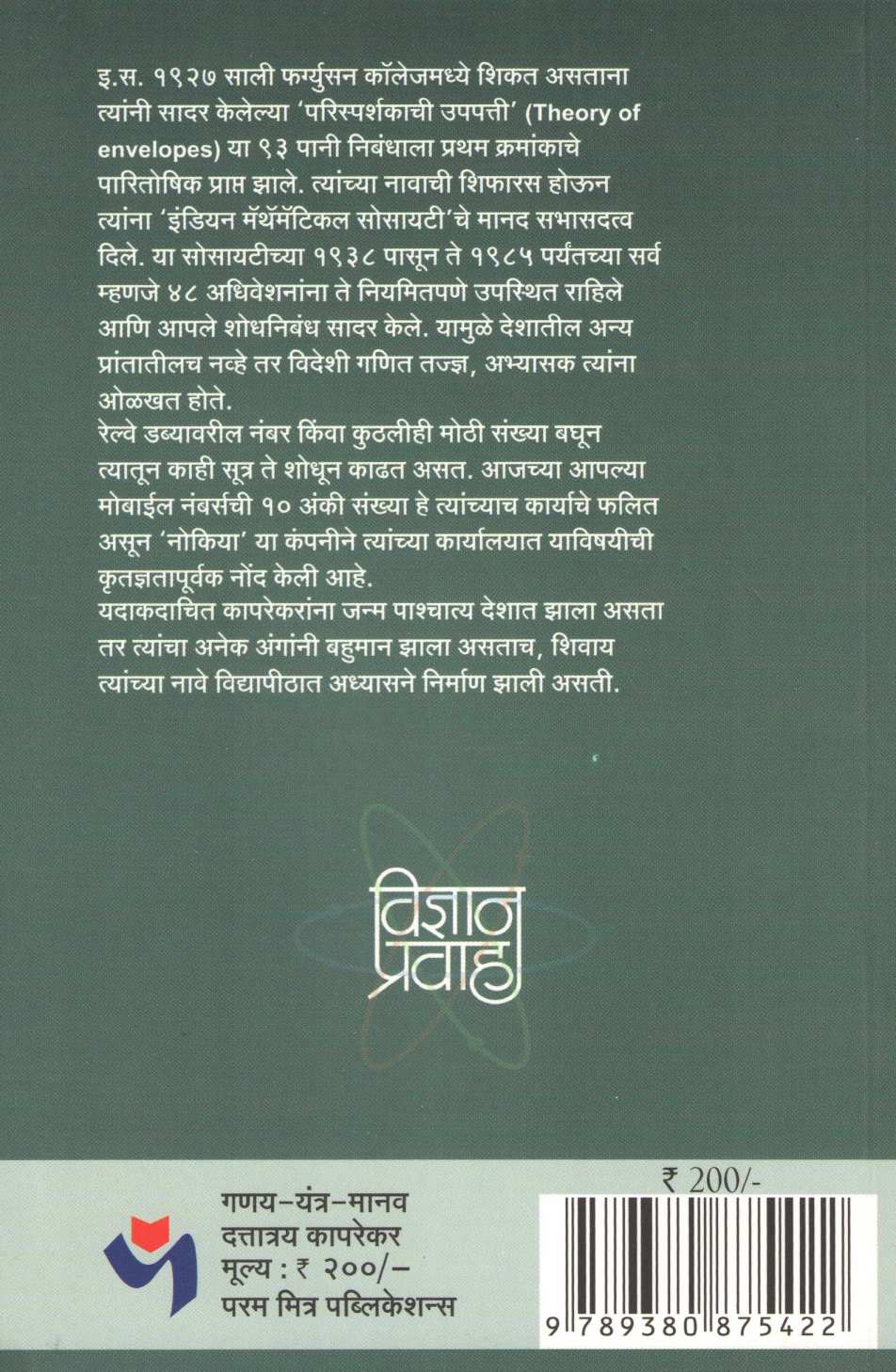 इ.स. १९२७ साली फर्ग्युसन कॉलेजमध्ये शिकत असताना त्यांनी सादर केलेल्या 'परिस्पर्शकाची उपपत्ती' (Theory of envelopes) या ९३ पानी निबंधाला प्रथम क्रमांकाचे पारितोषिक प्राप्त झाले. त्यांच्या नावाची शिफारस होऊन त्यांना 'इंडियन मॅथॅमॅटिकल सोसायटी'चे मानद सभासदत्व दिले. या सोसायटीच्या १९३८ पासून ते १९८५ पर्यंतच्या सर्व म्हणजे ४८ अधिवेशनांना ते नियमितपणे उपस्थित राहिले आणि आपले शोधनिबंध सादर केले. यामुळे देशातील अन्य प्रांतातीलच नव्हे तर विदेशी गणित तज्ज्ञ, अभ्यासक त्यांना ओळखत होते.

रेल्वे डब्यावरील नंबर किंवा कुठलीही मोठी संख्या बघून त्यातून काही सूत्र ते शोधून काढत असत. आजच्या आपल्या मोबाईल नंबर्सची १० अंकी संख्या हे त्यांच्याच कार्याचे फलित असून 'नोकिया' या कंपनीने त्यांच्या कार्यालयात याविषयीची कृतज्ञतापूर्वक नोंद केली आहे.

यदाकदाचित कापरेकरांना जन्म पाश्चात्य देशात झाला असता तर त्यांचा अनेक अंगांनी बहुमान झाला असताच, शिवाय त्यांच्या नावे विद्यापीठात अध्यासने निर्माण झाली असती.

विज्ञान
प्रवाह

गणय-यंत्र-मानव
दत्तात्रय कापरेकर
मूल्य : ₹ २००/-
परम मित्र पब्लिकेशन्स

₹ 200/-

9 789380 875422